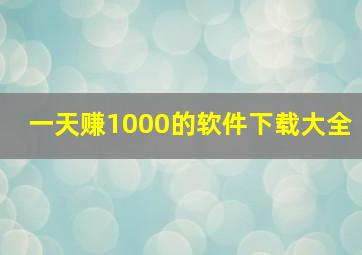 一天赚1000的软件下载大全